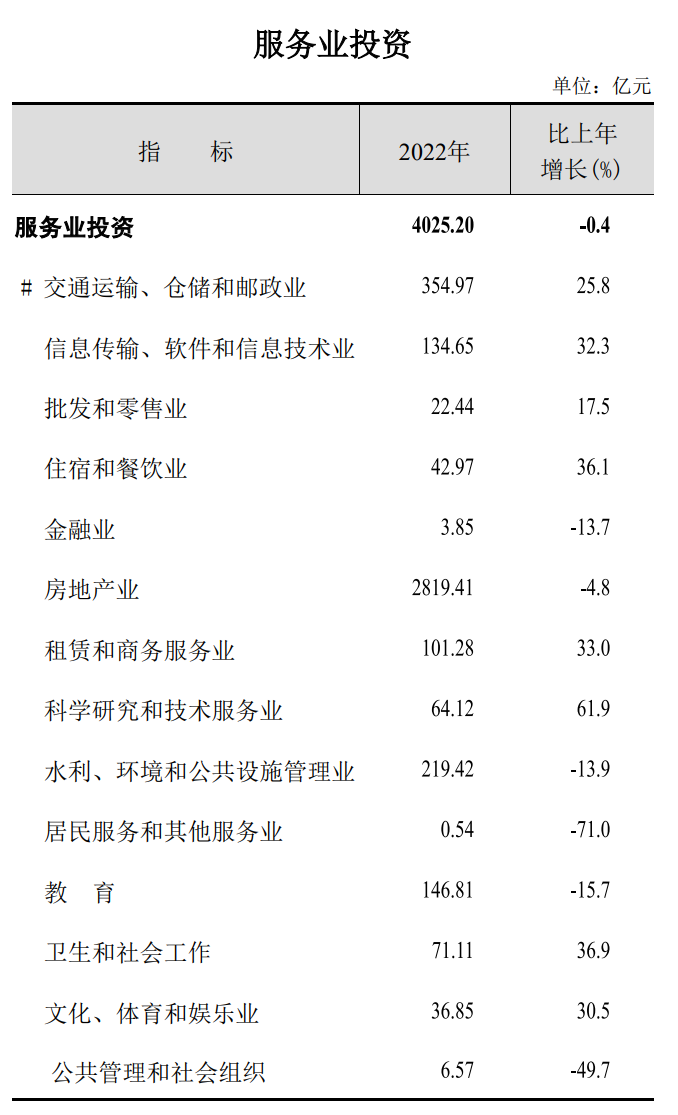 服务业投资

单位：亿元

| 指 标 | 2022年 | 比上年增长(%) |
|---|---|---|
| 服务业投资 | 4025.20 | -0.4 |
| # 交通运输、仓储和邮政业 | 354.97 | 25.8 |
| 信息传输、软件和信息技术业 | 134.65 | 32.3 |
| 批发和零售业 | 22.44 | 17.5 |
| 住宿和餐饮业 | 42.97 | 36.1 |
| 金融业 | 3.85 | -13.7 |
| 房地产业 | 2819.41 | -4.8 |
| 租赁和商务服务业 | 101.28 | 33.0 |
| 科学研究和技术服务业 | 64.12 | 61.9 |
| 水利、环境和公共设施管理业 | 219.42 | -13.9 |
| 居民服务和其他服务业 | 0.54 | -71.0 |
| 教 育 | 146.81 | -15.7 |
| 卫生和社会工作 | 71.11 | 36.9 |
| 文化、体育和娱乐业 | 36.85 | 30.5 |
| 公共管理和社会组织 | 6.57 | -49.7 |